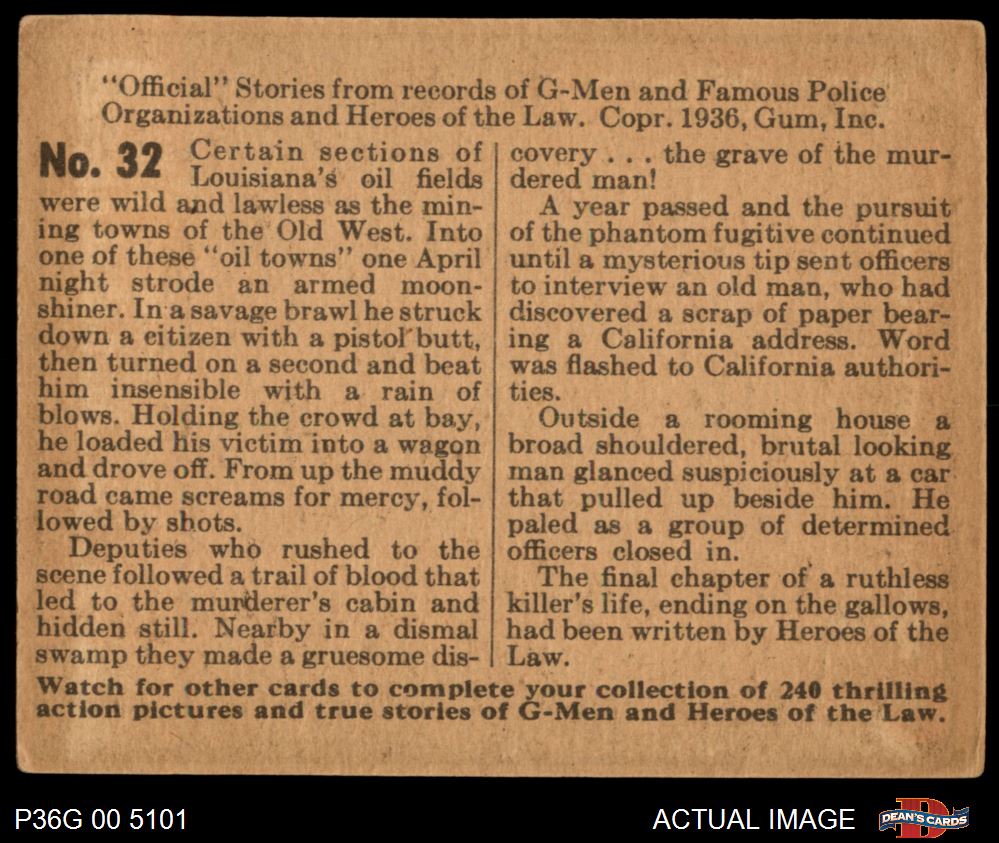 "Official" Stories from records of G-Men and Famous Police Organizations and Heroes of the Law. Copr. 1936, Gum, Inc.

No. 32 Certain sections of Louisiana's oil fields were wild and lawless as the mining towns of the Old West. Into one of these "oil towns" one April night strode an armed moonshiner. In a savage brawl he struck down a citizen with a pistol butt, then turned on a second and beat him insensible with a rain of blows. Holding the crowd at bay, he loaded his victim into a wagon and drove off. From up the muddy road came screams for mercy, followed by shots.

Deputies who rushed to the scene followed a trail of blood that led to the murderer's cabin and hidden still. Nearby in a dismal swamp they made a gruesome discovery . . . the grave of the murdered man!

A year passed and the pursuit of the phantom fugitive continued until a mysterious tip sent officers to interview an old man, who had discovered a scrap of paper bearing a California address. Word was flashed to California authorities.

Outside a rooming house a broad shouldered, brutal looking man glanced suspiciously at a car that pulled up beside him. He paled as a group of determined officers closed in.

The final chapter of a ruthless killer's life, ending on the gallows, had been written by Heroes of the Law.

Watch for other cards to complete your collection of 240 thrilling action pictures and true stories of G-Men and Heroes of the Law.

P36G 00 5101

ACTUAL IMAGE

DEAN'S CARDS